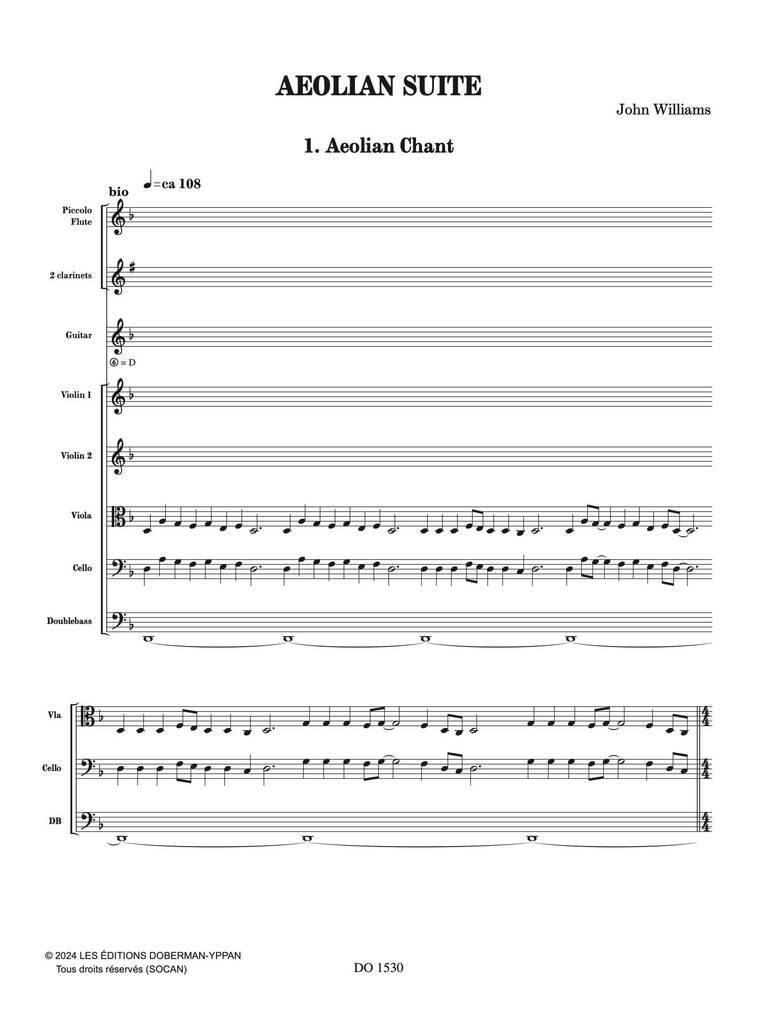 AEOLIAN SUITE

John Williams

1. Aeolian Chant

bio

♩=ca 108

Piccolo
Flute

2 clarinets

Guitar

⑥ = D

Violin 1

Violin 2

Viola

Cello

Doublebass

Vla

Cello

DB

© 2024 LES ÉDITIONS DOBERMAN-YPPAN
Tous droits réservés (SOCAN)

DO 1530